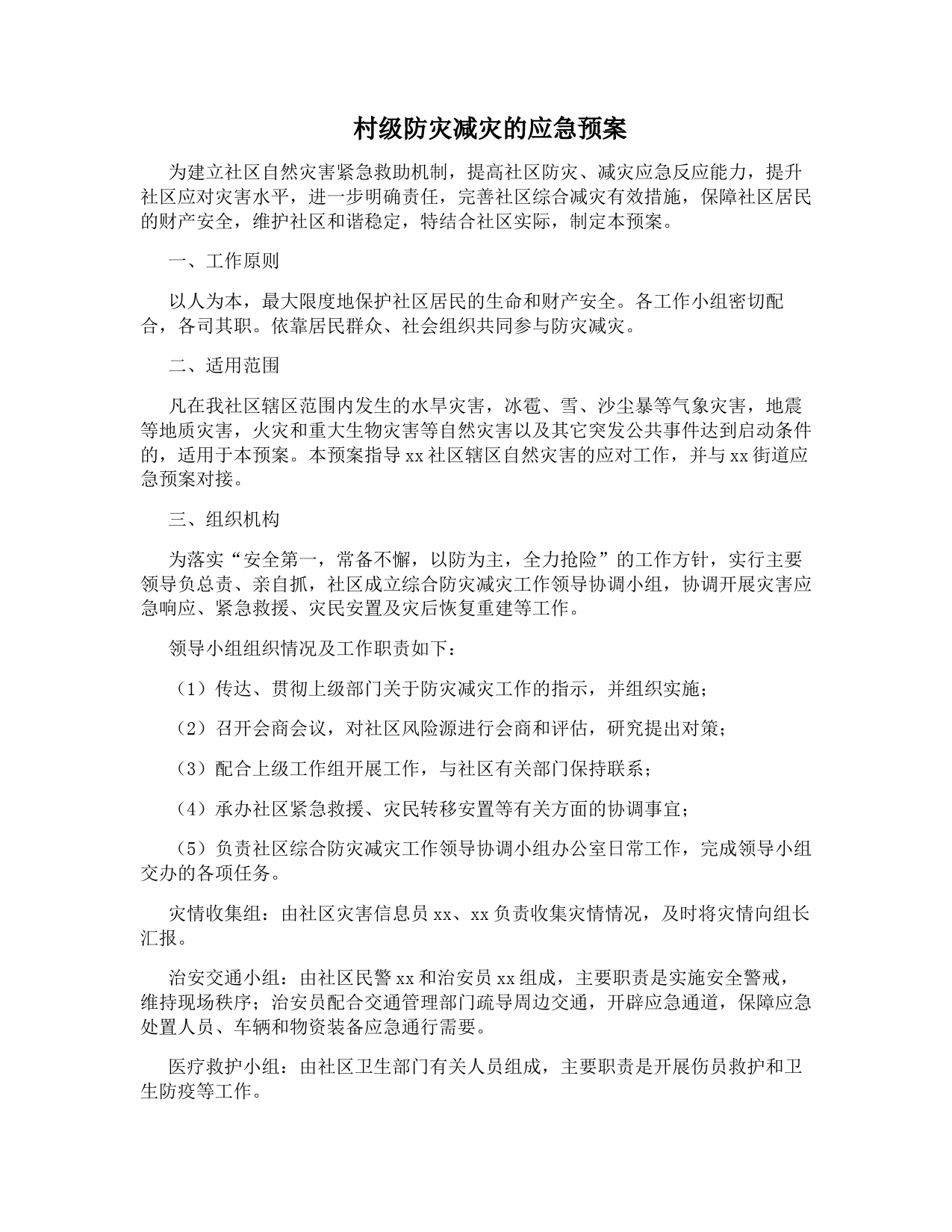 村级防灾减灾的应急预案

为建立社区自然灾害紧急救助机制，提高社区防灾、减灾应急反应能力，提升社区应对灾害水平，进一步明确责任，完善社区综合减灾有效措施，保障社区居民的财产安全，维护社区和谐稳定，特结合社区实际，制定本预案。

一、工作原则

以人为本，最大限度地保护社区居民的生命和财产安全。各工作小组密切配合，各司其职。依靠居民群众、社会组织共同参与防灾减灾。

二、适用范围

凡在我社区辖区范围内发生的水旱灾害，冰雹、雪、沙尘暴等气象灾害，地震等地质灾害，火灾和重大生物灾害等自然灾害以及其它突发公共事件达到启动条件的，适用于本预案。本预案指导xx社区辖区自然灾害的应对工作，并与xx街道应急预案对接。

三、组织机构

为落实“安全第一，常备不懈，以防为主，全力抢险”的工作方针，实行主要领导负总责、亲自抓，社区成立综合防灾减灾工作领导协调小组，协调开展灾害应急响应、紧急救援、灾民安置及灾后恢复重建等工作。

领导小组组织情况及工作职责如下：

（1）传达、贯彻上级部门关于防灾减灾工作的指示，并组织实施；

（2）召开会商会议，对社区风险源进行会商和评估，研究提出对策；

（3）配合上级工作组开展工作，与社区有关部门保持联系；

（4）承办社区紧急救援、灾民转移安置等有关方面的协调事宜；

（5）负责社区综合防灾减灾工作领导协调小组办公室日常工作，完成领导小组交办的各项任务。

灾情收集组：由社区灾害信息员xx、xx负责收集灾情情况，及时将灾情向组长汇报。

治安交通小组：由社区民警xx和治安员xx组成，主要职责是实施安全警戒，维持现场秩序；治安员配合交通管理部门疏导周边交通，开辟应急通道，保障应急处置人员、车辆和物资装备应急通行需要。

医疗救护小组：由社区卫生部门有关人员组成，主要职责是开展伤员救护和卫生防疫等工作。